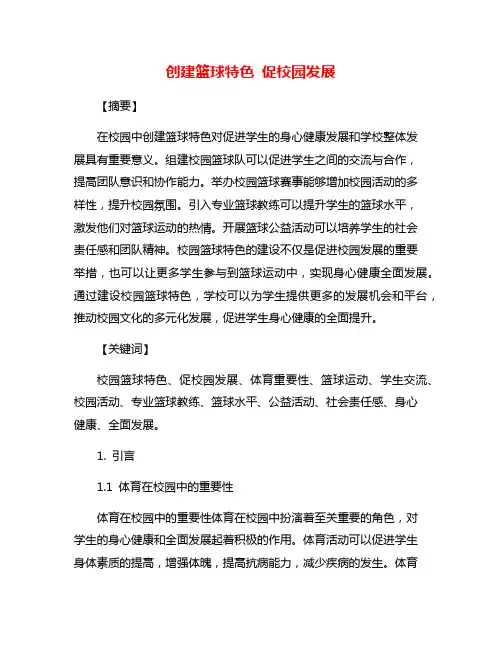 创建篮球特色 促校园发展

【摘要】

在校园中创建篮球特色对促进学生的身心健康发展和学校整体发展具有重要意义。组建校园篮球队可以促进学生之间的交流与合作，提高团队意识和协作能力。举办校园篮球赛事能够增加校园活动的多样性，提升校园氛围。引入专业篮球教练可以提升学生的篮球水平，激发他们对篮球运动的热情。开展篮球公益活动可以培养学生的社会责任感和团队精神。校园篮球特色的建设不仅是促进校园发展的重要举措，也可以让更多学生参与到篮球运动中，实现身心健康全面发展。通过建设校园篮球特色，学校可以为学生提供更多的发展机会和平台，推动校园文化的多元化发展，促进学生身心健康的全面提升。

【关键词】

校园篮球特色、促校园发展、体育重要性、篮球运动、学生交流、校园活动、专业篮球教练、篮球水平、公益活动、社会责任感、身心健康、全面发展。

1. 引言

1.1 体育在校园中的重要性

体育在校园中的重要性体育在校园中扮演着至关重要的角色，对学生的身心健康和全面发展起着积极的作用。体育活动可以促进学生身体素质的提高，增强体魄，提高抗病能力，减少疾病的发生。体育